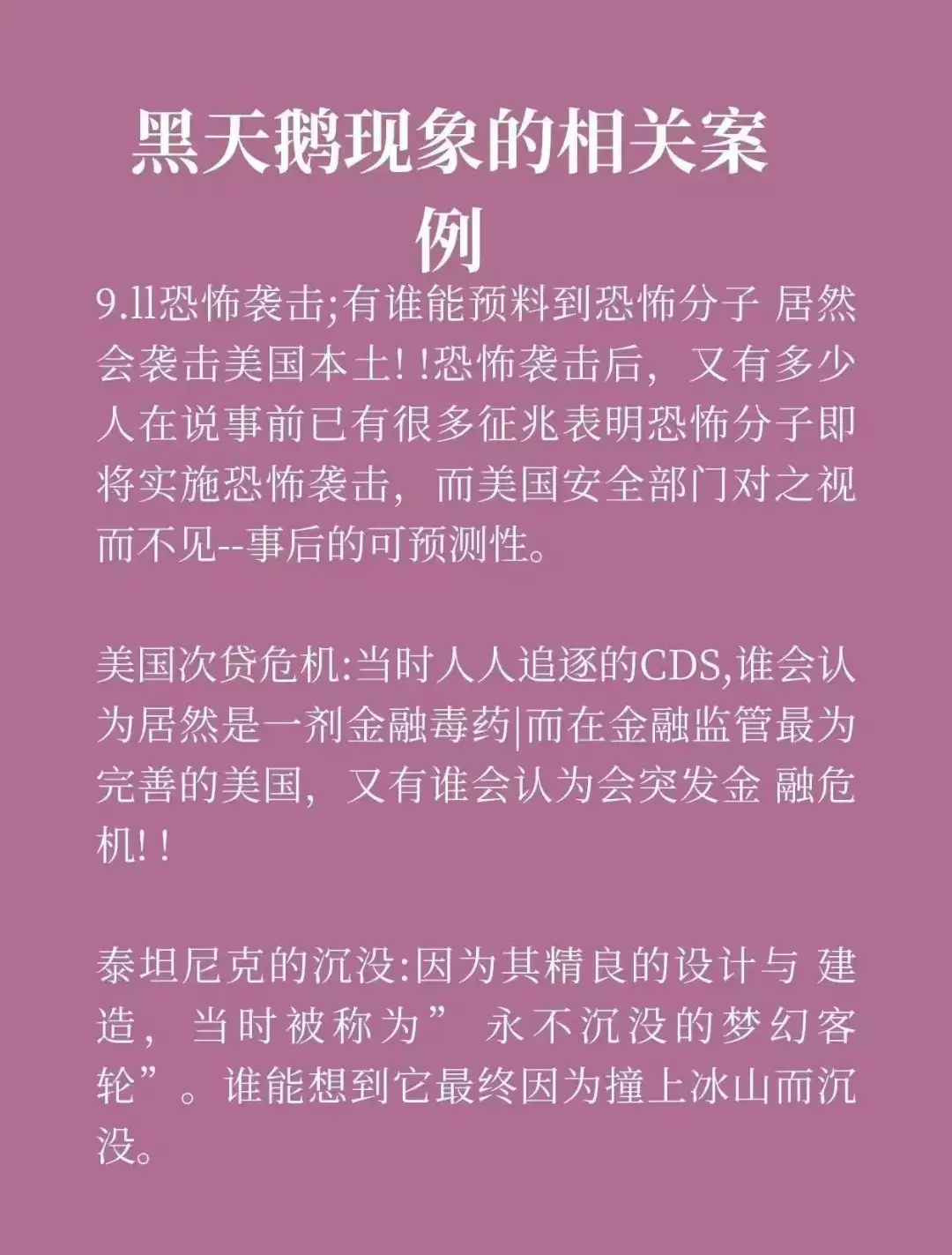 黑天鹅现象的相关案例

9.11恐怖袭击;有谁能预料到恐怖分子 居然会袭击美国本土! !恐怖袭击后，又有多少人在说事前已有很多征兆表明恐怖分子即将实施恐怖袭击，而美国安全部门对之视而不见--事后的可预测性。

美国次贷危机:当时人人追逐的CDS,谁会认为居然是一剂金融毒药|而在金融监管最为完善的美国，又有谁会认为会突发金 融危机! !

泰坦尼克的沉没:因为其精良的设计与 建造，当时被称为” 永不沉没的梦幻客轮”。谁能想到它最终因为撞上冰山而沉没。